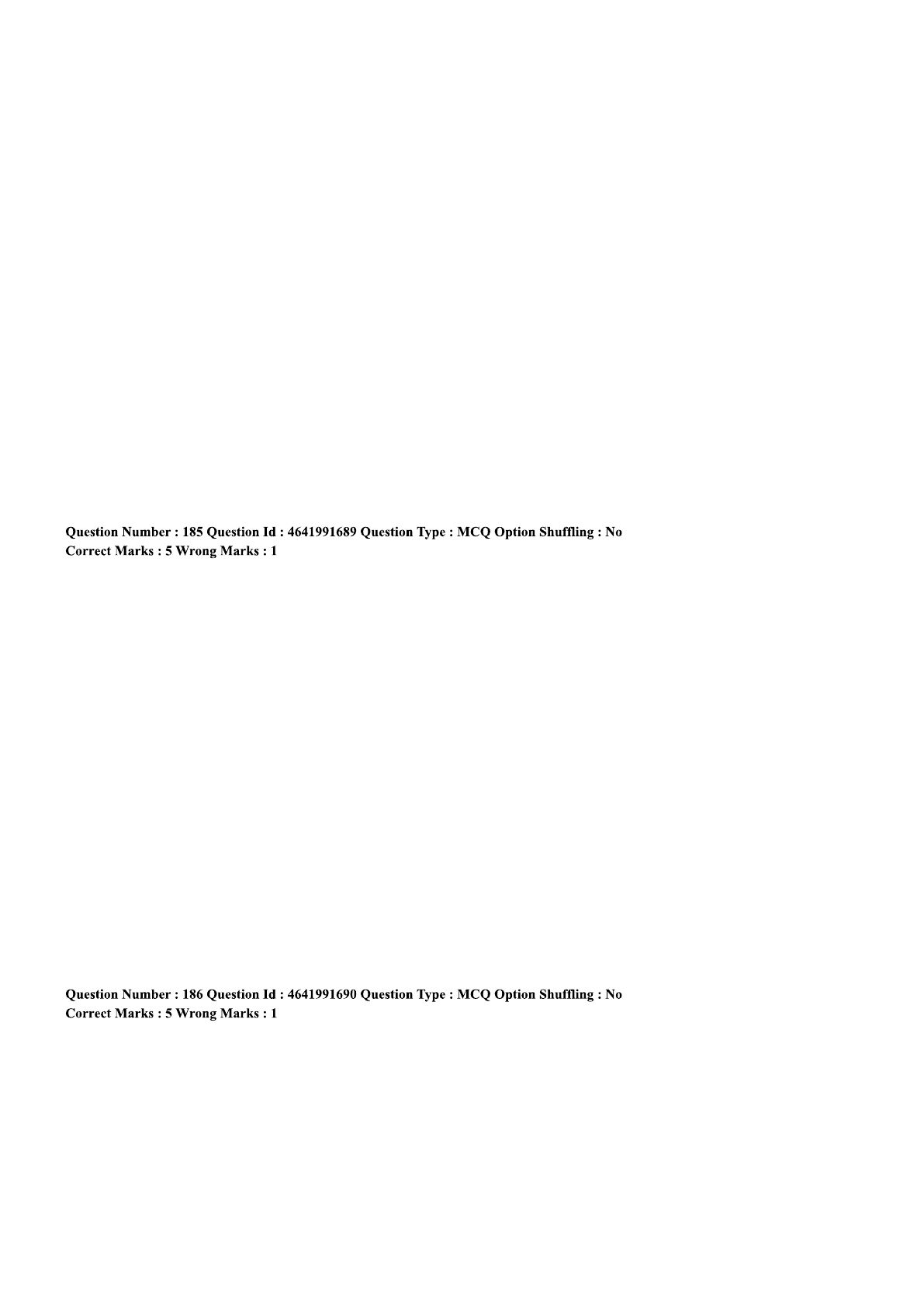 Question Number : 185 Question Id : 4641991689 Question Type : MCQ Option Shuffling : No
Correct Marks : 5 Wrong Marks : 1

Question Number : 186 Question Id : 4641991690 Question Type : MCQ Option Shuffling : No
Correct Marks : 5 Wrong Marks : 1